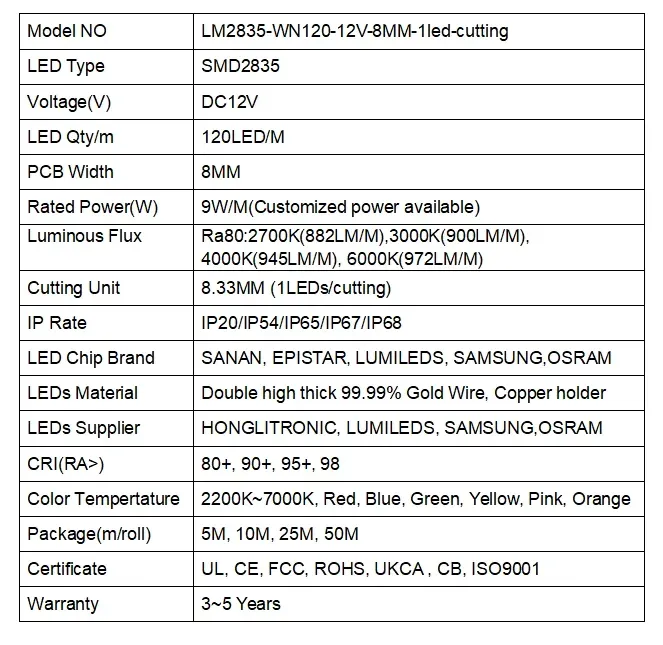 | Model NO | LM2835-WN120-12V-8MM-1led-cutting |
|---|---|
| LED Type | SMD2835 |
| Voltage(V) | DC12V |
| LED Qty/m | 120LED/M |
| PCB Width | 8MM |
| Rated Power(W) | 9W/M(Customized power available) |
| Luminous Flux | Ra80:2700K(882LM/M),3000K(900LM/M), 4000K(945LM/M), 6000K(972LM/M) |
| Cutting Unit | 8.33MM (1LEDs/cutting) |
| IP Rate | IP20/IP54/IP65/IP67/IP68 |
| LED Chip Brand | SANAN, EPISTAR, LUMILEDS, SAMSUNG,OSRAM |
| LEDs Material | Double high thick 99.99% Gold Wire, Copper holder |
| LEDs Supplier | HONGLITRONIC, LUMILEDS, SAMSUNG,OSRAM |
| CRI(RA>) | 80+, 90+, 95+, 98 |
| Color Tempertature | 2200K~7000K, Red, Blue, Green, Yellow, Pink, Orange |
| Package(m/roll) | 5M, 10M, 25M, 50M |
| Certificate | UL, CE, FCC, ROHS, UKCA , CB, ISO9001 |
| Warranty | 3~5 Years |